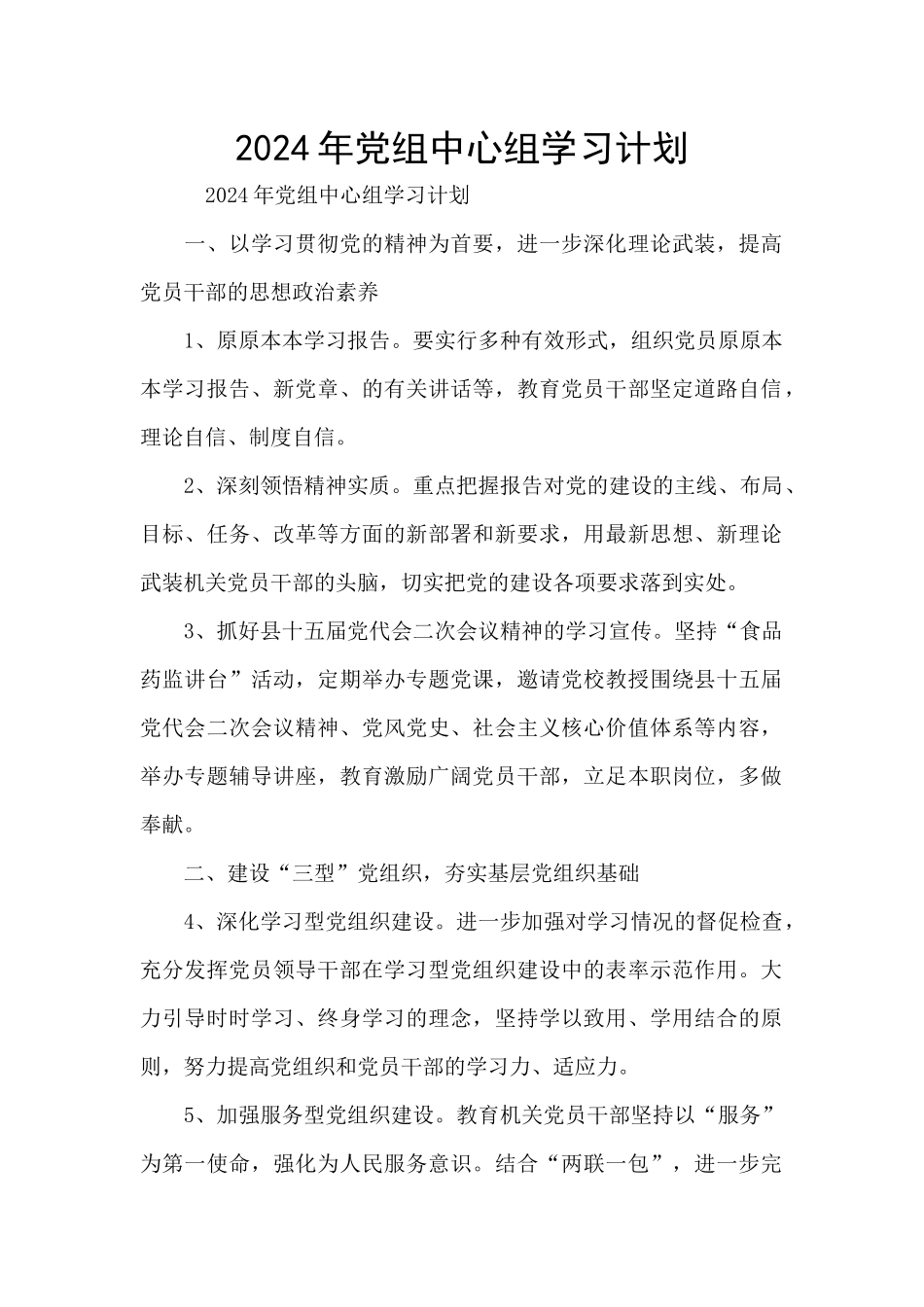 2024年党组中心组学习计划

2024年党组中心组学习计划

一、以学习贯彻党的精神为首要，进一步深化理论武装，提高党员干部的思想政治素养

1、原原本本学习报告。要实行多种有效形式，组织党员原原本本学习报告、新党章、的有关讲话等，教育党员干部坚定道路自信，理论自信、制度自信。

2、深刻领悟精神实质。重点把握报告对党的建设的主线、布局、目标、任务、改革等方面的新部署和新要求，用最新思想、新理论武装机关党员干部的头脑，切实把党的建设各项要求落到实处。

3、抓好县十五届党代会二次会议精神的学习宣传。坚持“食品药监讲台”活动，定期举办专题党课，邀请党校教授围绕县十五届党代会二次会议精神、党风党史、社会主义核心价值体系等内容，举办专题辅导讲座，教育激励广阔党员干部，立足本职岗位，多做奉献。

二、建设“三型”党组织，夯实基层党组织基础

4、深化学习型党组织建设。进一步加强对学习情况的督促检查，充分发挥党员领导干部在学习型党组织建设中的表率示范作用。大力引导时时学习、终身学习的理念，坚持学以致用、学用结合的原则，努力提高党组织和党员干部的学习力、适应力。

5、加强服务型党组织建设。教育机关党员干部坚持以“服务”为第一使命，强化为人民服务意识。结合“两联一包”，进一步完